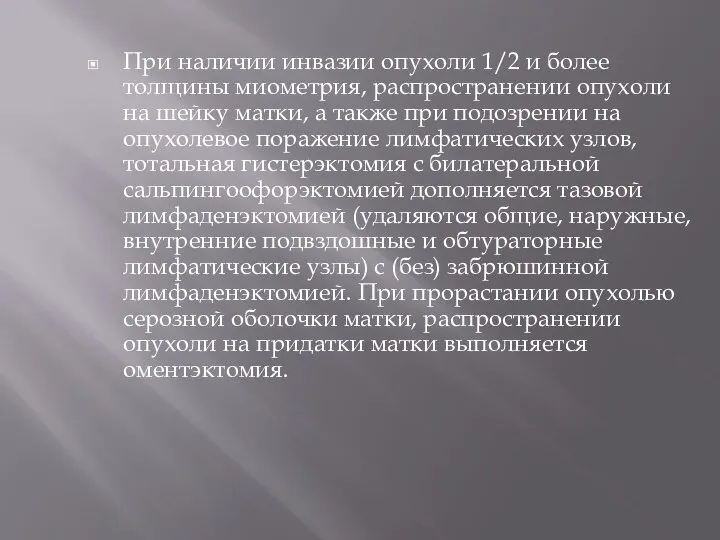 При наличии инвазии опухоли 1/2 и более толщины миометрия, распространении опухоли на шейку матки, а также при подозрении на опухолевое поражение лимфатических узлов, тотальная гистерэктомия с билатеральной сальпингоофорэктомией дополняется тазовой лимфаденэктомией (удаляются общие, наружные, внутренние подвздошные и обтураторные лимфатические узлы) с (без) забрюшинной лимфаденэктомией. При прорастании опухолью серозной оболочки матки, распространении опухоли на придатки матки выполняется оментэктомия.